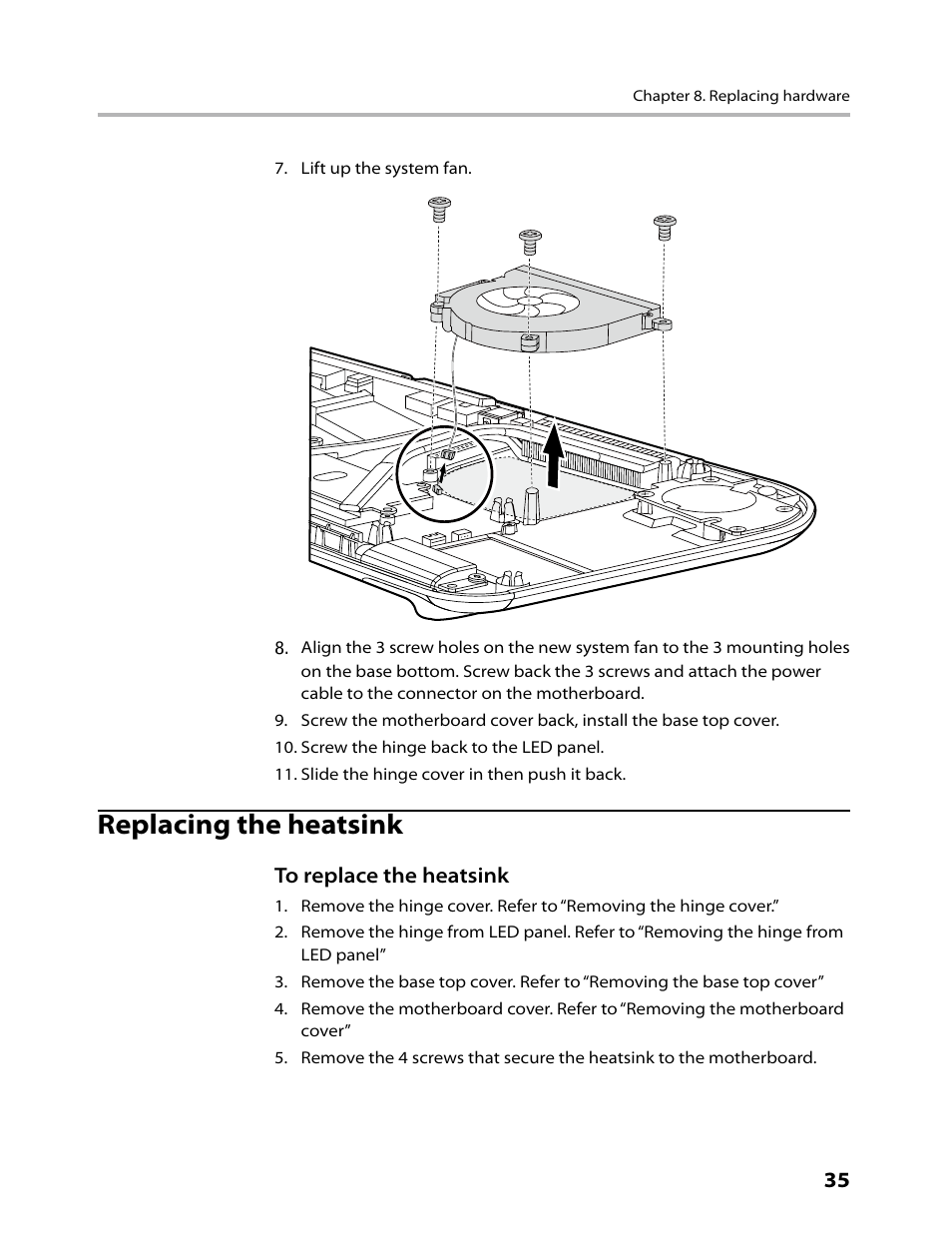 Chapter 8. Replacing hardware

7. Lift up the system fan.

8. Align the 3 screw holes on the new system fan to the 3 mounting holes on the base bottom. Screw back the 3 screws and attach the power cable to the connector on the motherboard.

9. Screw the motherboard cover back, install the base top cover.

10. Screw the hinge back to the LED panel.

11. Slide the hinge cover in then push it back.

Replacing the heatsink

To replace the heatsink

1. Remove the hinge cover. Refer to “Removing the hinge cover.”

2. Remove the hinge from LED panel. Refer to “Removing the hinge from LED panel”

3. Remove the base top cover. Refer to “Removing the base top cover”

4. Remove the motherboard cover. Refer to “Removing the motherboard cover”

5. Remove the 4 screws that secure the heatsink to the motherboard.

35